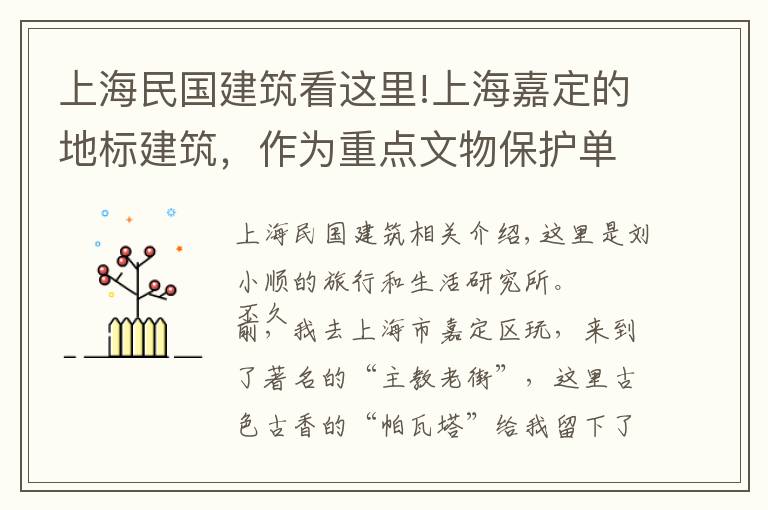 上海民国建筑看这里!上海嘉定的地标建筑，作为重点文物保护单

上海民国建筑相关介绍，这里是刘小顺的旅行和生活研究所。

不久前，我去上海市嘉定区玩，来到了著名的“主教老街”，这里古色古香的“帕瓦塔”给我留下了